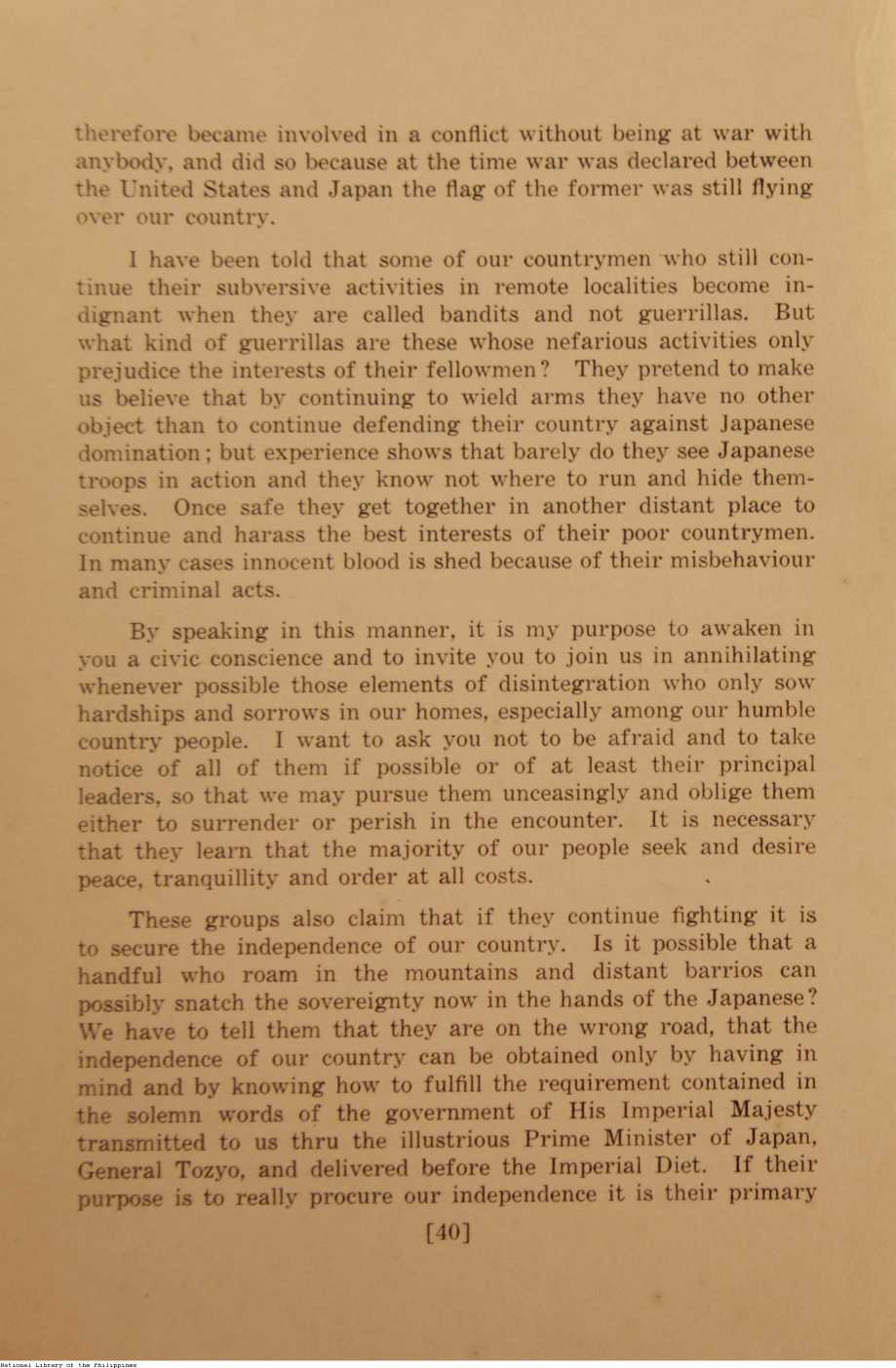 therefore became involved in a conflict without being at war with anybody, and did so because at the time war was declared between the United States and Japan the flag of the former was still flying over our country.

I have been told that some of our countrymen who still continue their subversive activities in remote localities become indignant when they are called bandits and not guerrillas. But what kind of guerrillas are these whose nefarious activities only prejudice the interests of their fellowmen? They pretend to make us believe that by continuing to wield arms they have no other object than to continue defending their country against Japanese domination; but experience shows that barely do they see Japanese troops in action and they know not where to run and hide themselves. Once safe they get together in another distant place to continue and harass the best interests of their poor countrymen. In many cases innocent blood is shed because of their misbehaviour and criminal acts.

By speaking in this manner, it is my purpose to awaken in you a civic conscience and to invite you to join us in annihilating whenever possible those elements of disintegration who only sow hardships and sorrows in our homes, especially among our humble country people. I want to ask you not to be afraid and to take notice of all of them if possible or of at least their principal leaders, so that we may pursue them unceasingly and oblige them either to surrender or perish in the encounter. It is necessary that they learn that the majority of our people seek and desire peace, tranquillity and order at all costs.

These groups also claim that if they continue fighting it is to secure the independence of our country. Is it possible that a handful who roam in the mountains and distant barrios can possibly snatch the sovereignty now in the hands of the Japanese? We have to tell them that they are on the wrong road, that the independence of our country can be obtained only by having in mind and by knowing how to fulfill the requirement contained in the solemn words of the government of His Imperial Majesty transmitted to us thru the illustrious Prime Minister of Japan, General Tozyo, and delivered before the Imperial Diet. If their purpose is to really procure our independence it is their primary

[40]

National Library of the Philippines